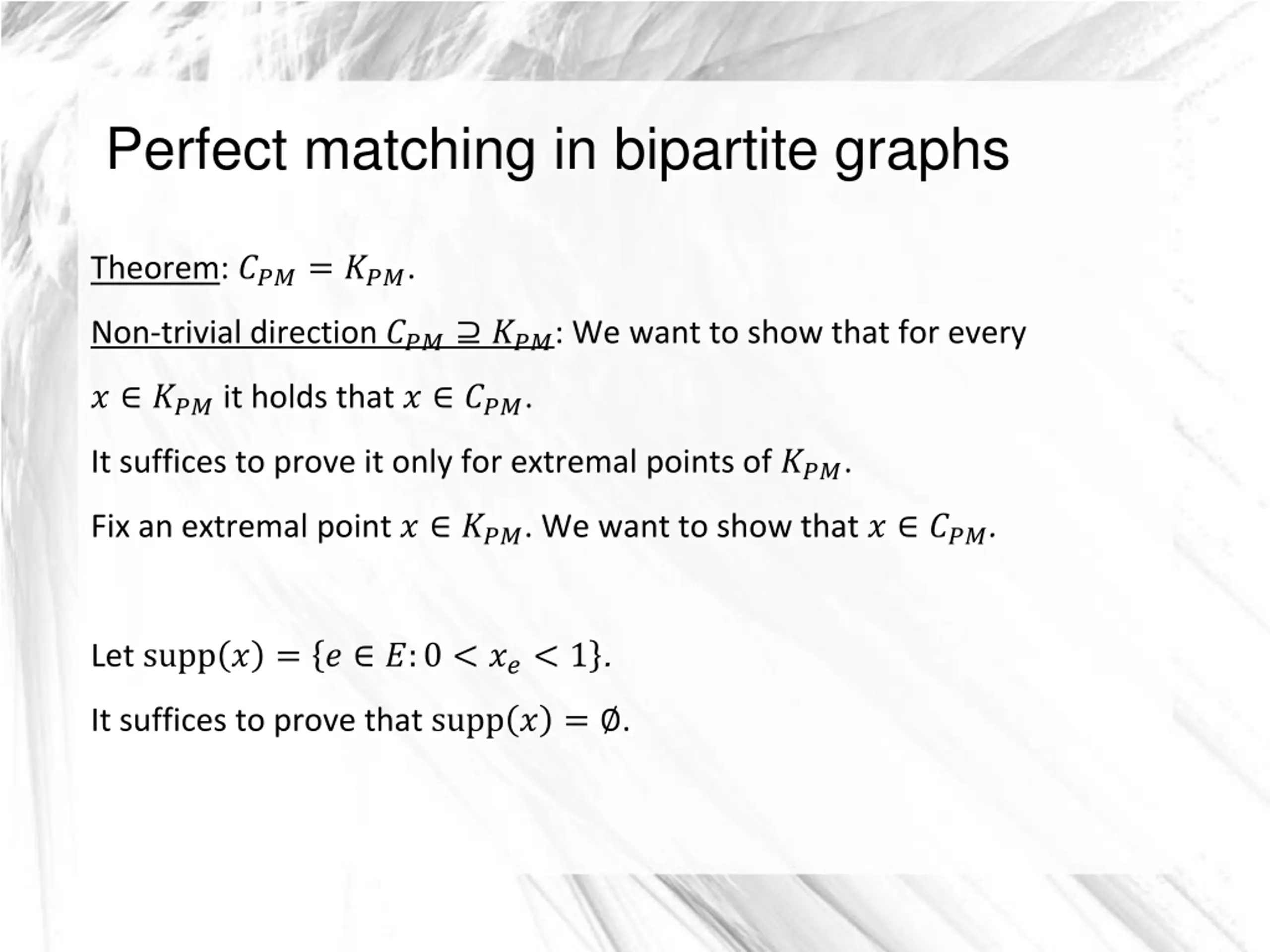 Perfect matching in bipartite graphs

Theorem: $C_{PM} = K_{PM}$.

Non-trivial direction $C_{PM} \supseteq K_{PM}$: We want to show that for every $x \in K_{PM}$ it holds that $x \in C_{PM}$.

It suffices to prove it only for extremal points of $K_{PM}$.

Fix an extremal point $x \in K_{PM}$. We want to show that $x \in C_{PM}$.

Let $\text{supp}(x) = \{e \in E: 0 < x_e < 1\}$.

It suffices to prove that $\text{supp}(x) = \emptyset$.